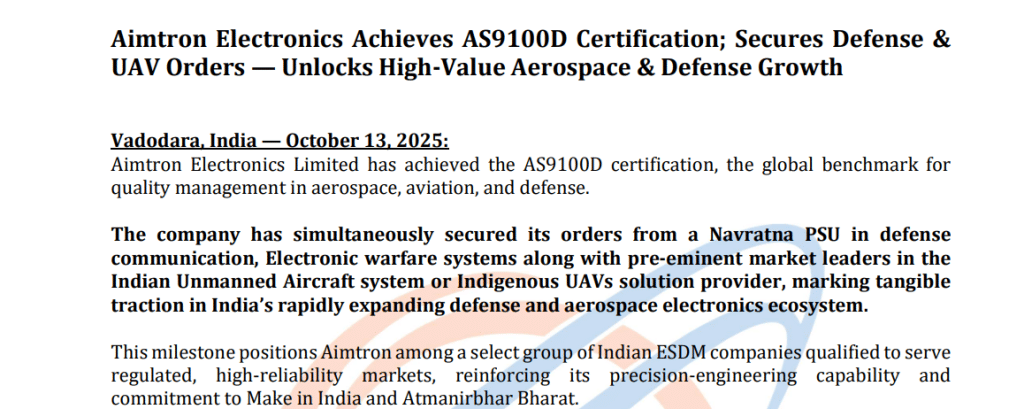 Aimtron Electronics Achieves AS9100D Certification; Secures Defense & UAV Orders — Unlocks High-Value Aerospace & Defense Growth

Vadodara, India — October 13, 2025:
Aimtron Electronics Limited has achieved the AS9100D certification, the global benchmark for quality management in aerospace, aviation, and defense.

The company has simultaneously secured its orders from a Navratna PSU in defense communication, Electronic warfare systems along with pre-eminent market leaders in the Indian Unmanned Aircraft system or Indigenous UAVs solution provider, marking tangible traction in India's rapidly expanding defense and aerospace electronics ecosystem.

This milestone positions Aimtron among a select group of Indian ESDM companies qualified to serve regulated, high-reliability markets, reinforcing its precision-engineering capability and commitment to Make in India and Atmanirbhar Bharat.